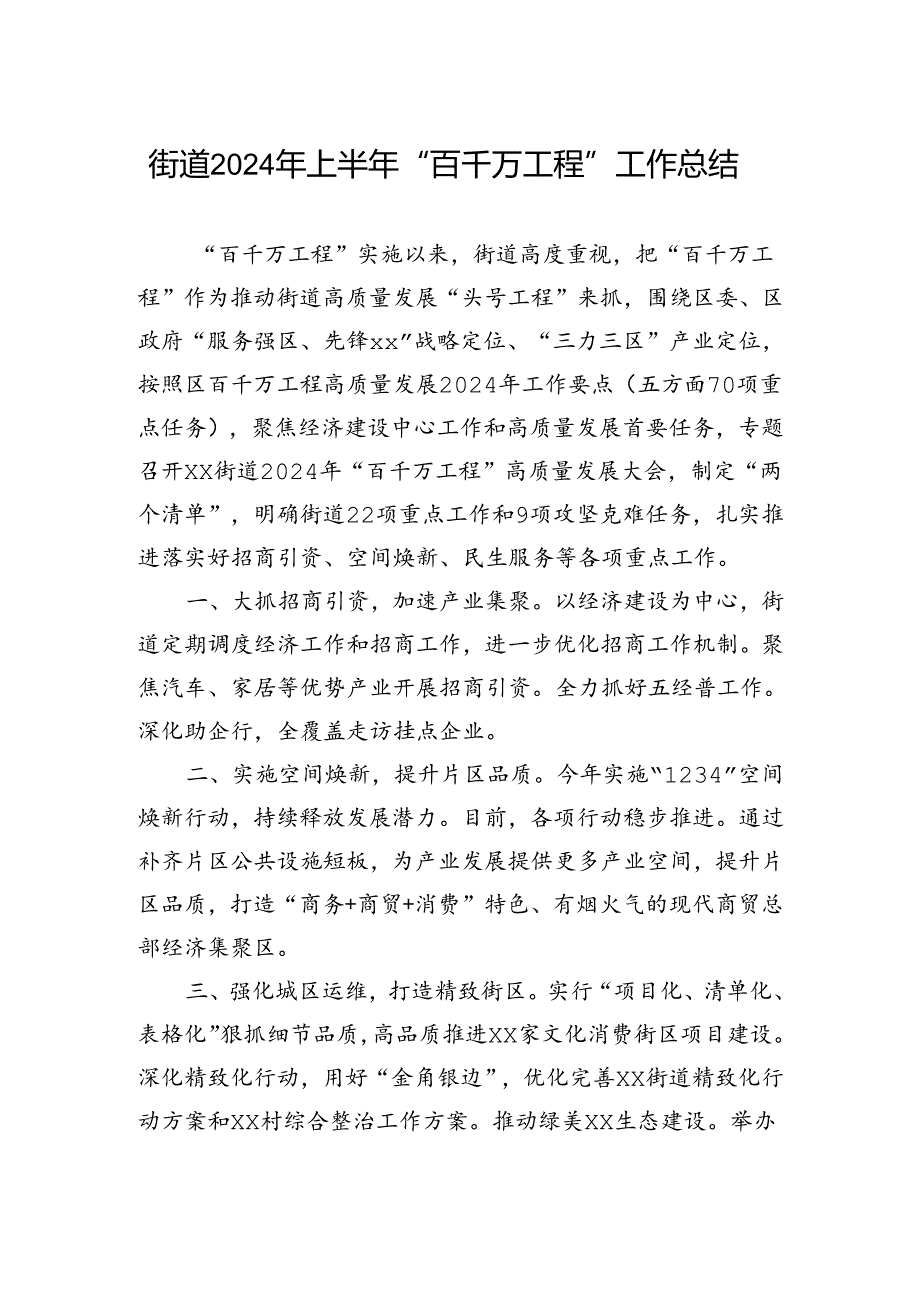 街道2024年上半年“百千万工程”工作总结

“百千万工程”实施以来，街道高度重视，把“百千万工程”作为推动街道高质量发展“头号工程”来抓，围绕区委、区政府“服务强区、先锋xx”战略定位、“三力三区”产业定位，按照区百千万工程高质量发展2024年工作要点（五方面70项重点任务），聚焦经济建设中心工作和高质量发展首要任务，专题召开XX街道2024年“百千万工程”高质量发展大会，制定“两个清单”，明确街道22项重点工作和9项攻坚克难任务，扎实推进落实好招商引资、空间焕新、民生服务等各项重点工作。

一、大抓招商引资，加速产业集聚。以经济建设为中心，街道定期调度经济工作和招商工作，进一步优化招商工作机制。聚焦汽车、家居等优势产业开展招商引资。全力抓好五经普工作。深化助企行，全覆盖走访挂点企业。

二、实施空间焕新，提升片区品质。今年实施“1234”空间焕新行动，持续释放发展潜力。目前，各项行动稳步推进。通过补齐片区公共设施短板，为产业发展提供更多产业空间，提升片区品质，打造“商务+商贸+消费”特色、有烟火气的现代商贸总部经济集聚区。

三、强化城区运维，打造精致街区。实行“项目化、清单化、表格化”狠抓细节品质，高品质推进XX家文化消费街区项目建设。深化精致化行动，用好“金角银边”，优化完善XX街道精致化行动方案和XX村综合整治工作方案。推动绿美XX生态建设。举办